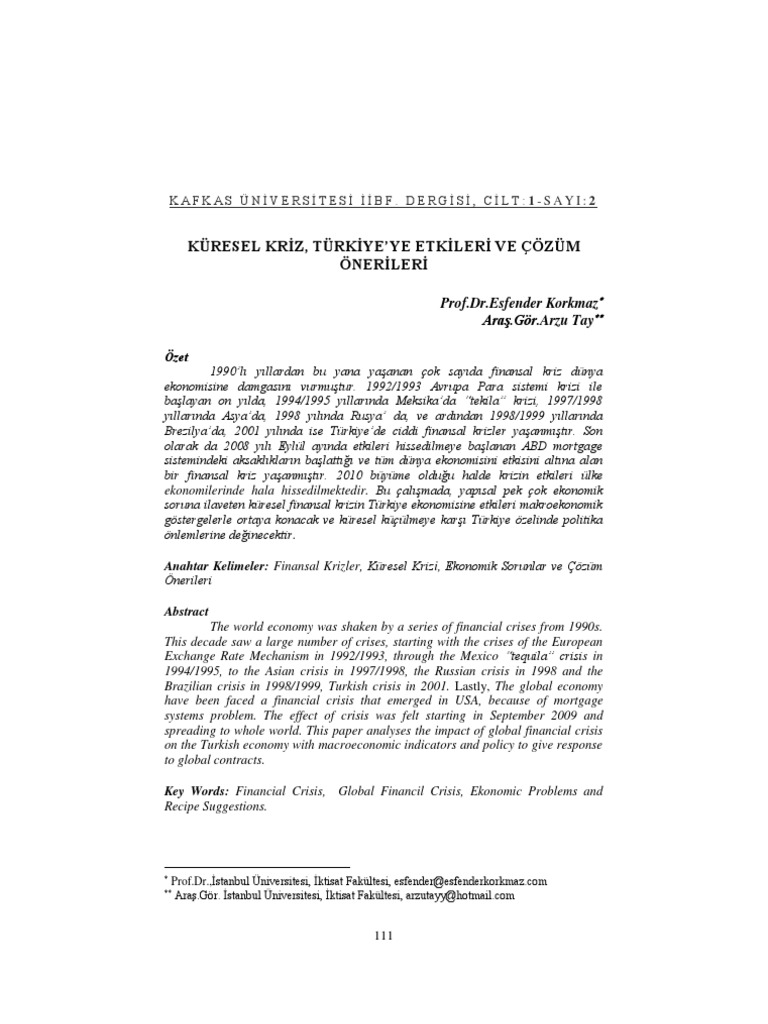 KAFKAS ÜNİVERSİTESİ İİBF. DERGİSİ, CİLT:1-SAYI:2

KÜRESEL KRİZ, TÜRKİYE'YE ETKİLERİ VE ÇÖZÜM ÖNERİLERİ

Prof.Dr.Esfender Korkmaz*
Araş.Gör.Arzu Tay**

Özet

1990'lı yıllardan bu yana yaşanan çok sayıda finansal kriz dünya ekonomisine damgasını vurmuştur. 1992/1993 Avrupa Para sistemi krizi ile başlayan on yılda, 1994/1995 yıllarında Meksika'da "tekila" krizi, 1997/1998 yıllarında Asya'da, 1998 yılında Rusya' da, ve ardından 1998/1999 yıllarında Brezilya'da, 2001 yılında ise Türkiye'de ciddi finansal krizler yaşanmıştır. Son olarak da 2008 yılı Eylül ayında etkileri hissedilmeye başlanan ABD mortgage sistemindeki aksaklıkların başlattığı ve tüm dünya ekonomisini etkisini altına alan bir finansal kriz yaşanmıştır. 2010 büyüme olduğu halde krizin etkileri ülke ekonomilerinde hala hissedilmektedir. Bu çalışmada, yapısal pek çok ekonomik soruna ilaveten küresel finansal krizin Türkiye ekonomisine etkileri makroekonomik göstergelerle ortaya konacak ve küresel küçülmeye karşı Türkiye özelinde politika önlemlerine değinecektir.

Anahtar Kelimeler: Finansal Krizler, Küresel Krizi, Ekonomik Sorunlar ve Çözüm Önerileri

Abstract

The world economy was shaken by a series of financial crises from 1990s. This decade saw a large number of crises, starting with the crises of the European Exchange Rate Mechanism in 1992/1993, through the Mexico "tequila" crisis in 1994/1995, to the Asian crisis in 1997/1998, the Russian crisis in 1998 and the Brazilian crisis in 1998/1999, Turkish crisis in 2001. Lastly, The global economy have been faced a financial crisis that emerged in USA, because of mortgage systems problem. The effect of crisis was felt starting in September 2009 and spreading to whole world. This paper analyses the impact of global financial crisis on the Turkish economy with macroeconomic indicators and policy to give response to global contracts.

Key Words: Financial Crisis, Global Financil Crisis, Ekonomic Problems and Recipe Suggestions.

* Prof.Dr.,İstanbul Üniversitesi, İktisat Fakültesi, esfender@esfenderkorkmaz.com
** Araş.Gör. İstanbul Üniversitesi, İktisat Fakültesi, arzutayy@hotmail.com

111